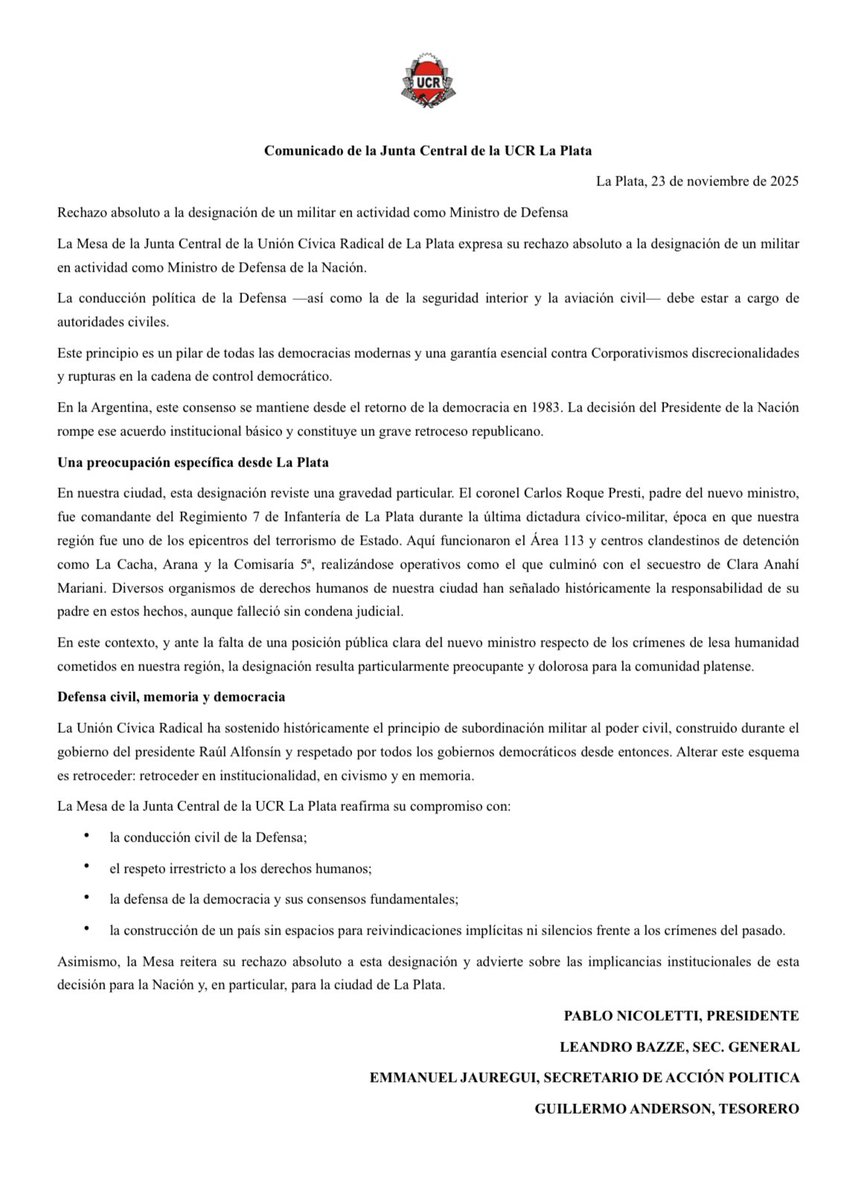 UCR

Comunicado de la Junta Central de la UCR La Plata

La Plata, 23 de noviembre de 2025

Rechazo absoluto a la designación de un militar en actividad como Ministro de Defensa

La Mesa de la Junta Central de la Unión Cívica Radical de La Plata expresa su rechazo absoluto a la designación de un militar en actividad como Ministro de Defensa de la Nación.

La conducción política de la Defensa —así como la de la seguridad interior y la aviación civil— debe estar a cargo de autoridades civiles.

Este principio es un pilar de todas las democracias modernas y una garantía esencial contra Corporativismos discrecionalidades y rupturas en la cadena de control democrático.

En la Argentina, este consenso se mantiene desde el retorno de la democracia en 1983. La decisión del Presidente de la Nación rompe ese acuerdo institucional básico y constituye un grave retroceso republicano.

Una preocupación específica desde La Plata

En nuestra ciudad, esta designación reviste una gravedad particular. El coronel Carlos Roque Presti, padre del nuevo ministro, fue comandante del Regimiento 7 de Infantería de La Plata durante la última dictadura cívico-militar, época en que nuestra región fue uno de los epicentros del terrorismo de Estado. Aquí funcionaron el Área 113 y centros clandestinos de detención como La Cacha, Arana y la Comisaría 5ª, realizándose operativos como el que culminó con el secuestro de Clara Anahí Mariani. Diversos organismos de derechos humanos de nuestra ciudad han señalado históricamente la responsabilidad de su padre en estos hechos, aunque falleció sin condena judicial.

En este contexto, y ante la falta de una posición pública clara del nuevo ministro respecto de los crímenes de lesa humanidad cometidos en nuestra región, la designación resulta particularmente preocupante y dolorosa para la comunidad platense.

Defensa civil, memoria y democracia

La Unión Cívica Radical ha sostenido históricamente el principio de subordinación militar al poder civil, construido durante el gobierno del presidente Raúl Alfonsín y respetado por todos los gobiernos democráticos desde entonces. Alterar este esquema es retroceder: retroceder en institucionalidad, en civismo y en memoria.

La Mesa de la Junta Central de la UCR La Plata reafirma su compromiso con:

• la conducción civil de la Defensa;
• el respeto irrestricto a los derechos humanos;
• la defensa de la democracia y sus consensos fundamentales;
• la construcción de un país sin espacios para reivindicaciones implícitas ni silencios frente a los crímenes del pasado.

Asimismo, la Mesa reitera su rechazo absoluto a esta designación y advierte sobre las implicancias institucionales de esta decisión para la Nación y, en particular, para la ciudad de La Plata.

PABLO NICOLETTI, PRESIDENTE
LEANDRO BAZZE, SEC. GENERAL
EMMANUEL JAUREGUI, SECRETARIO DE ACCIÓN POLITICA
GUILLERMO ANDERSON, TESORERO